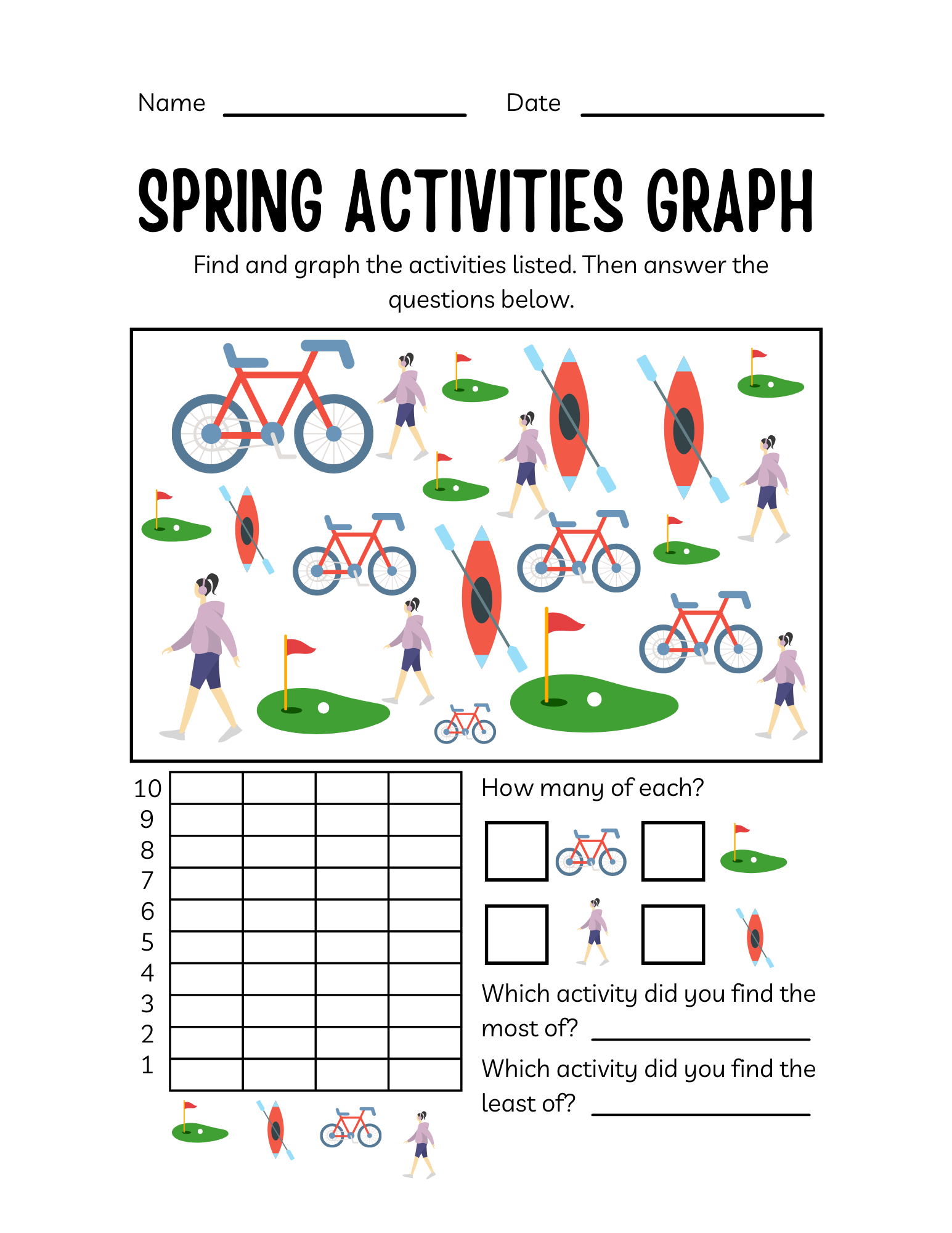 Name ____ Date ____

SPRING ACTIVITIES GRAPH

Find and graph the activities listed. Then answer the questions below.

10
9
8
7
6
5
4
3
2
1

How many of each?

☐ ☐

☐ ☐

Which activity did you find the most of? ____

Which activity did you find the least of? ____